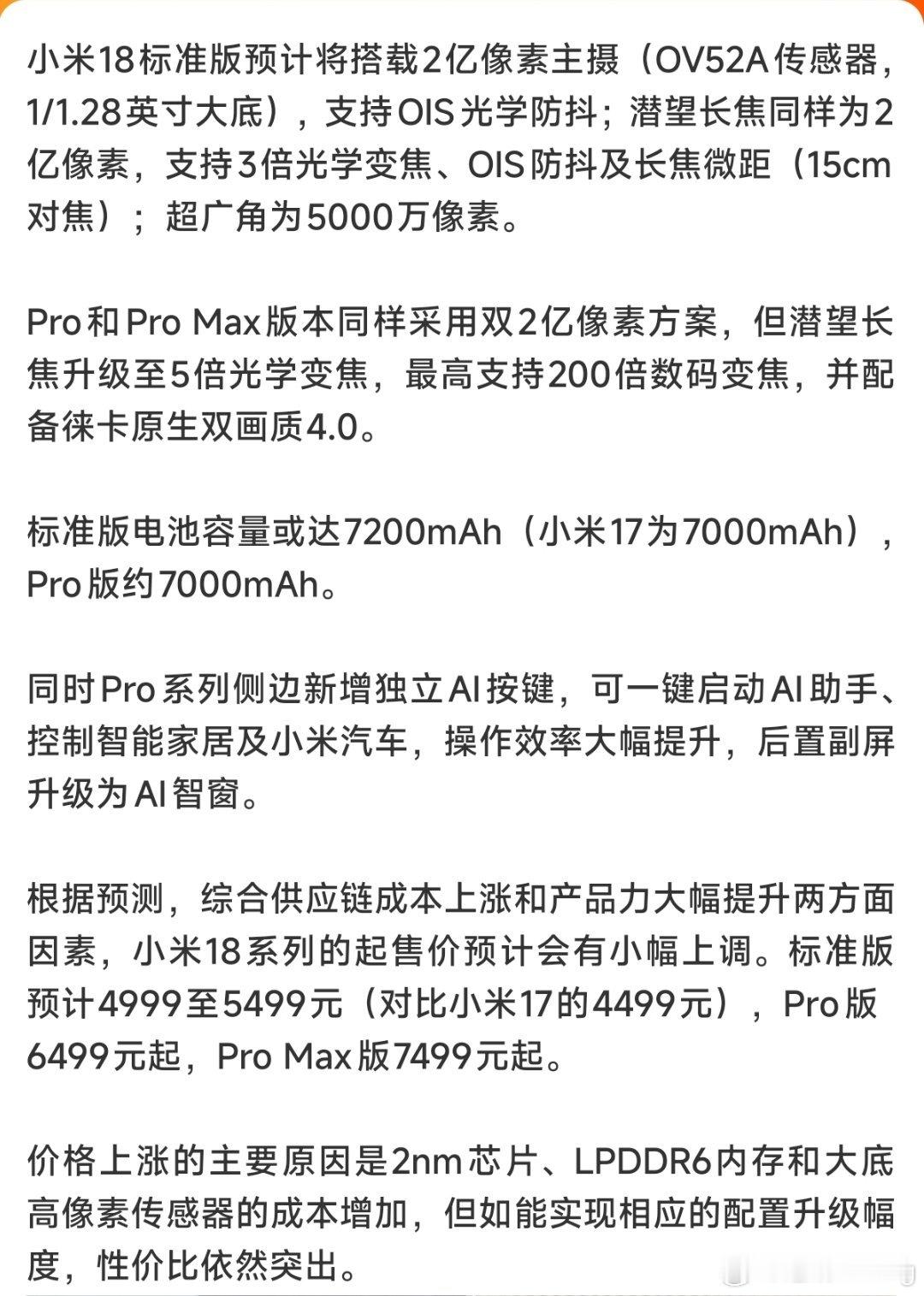 小米18标准版预计将搭载2亿像素主摄（OV52A传感器，1/1.28英寸大底），支持OIS光学防抖；潜望长焦同样为2亿像素，支持3倍光学变焦、OIS防抖及长焦微距（15cm对焦）；超广角为5000万像素。

Pro和Pro Max版本同样采用双2亿像素方案，但潜望长焦升级至5倍光学变焦，最高支持200倍数码变焦，并配备徕卡原生双画质4.0。

标准版电池容量或达7200mAh（小米17为7000mAh），Pro版约7000mAh。

同时Pro系列侧边新增独立AI按键，可一键启动AI助手、控制智能家居及小米汽车，操作效率大幅提升，后置副屏升级为AI智窗。

根据预测，综合供应链成本上涨和产品力大幅提升两方面因素，小米18系列的起售价预计会有小幅上调。标准版预计4999至5499元（对比小米17的4499元），Pro版6499元起，Pro Max版7499元起。

价格上涨的主要原因是2nm芯片、LPDDR6内存和大底高像素传感器的成本增加，但如能实现相应的配置升级幅度，性价比依然突出。